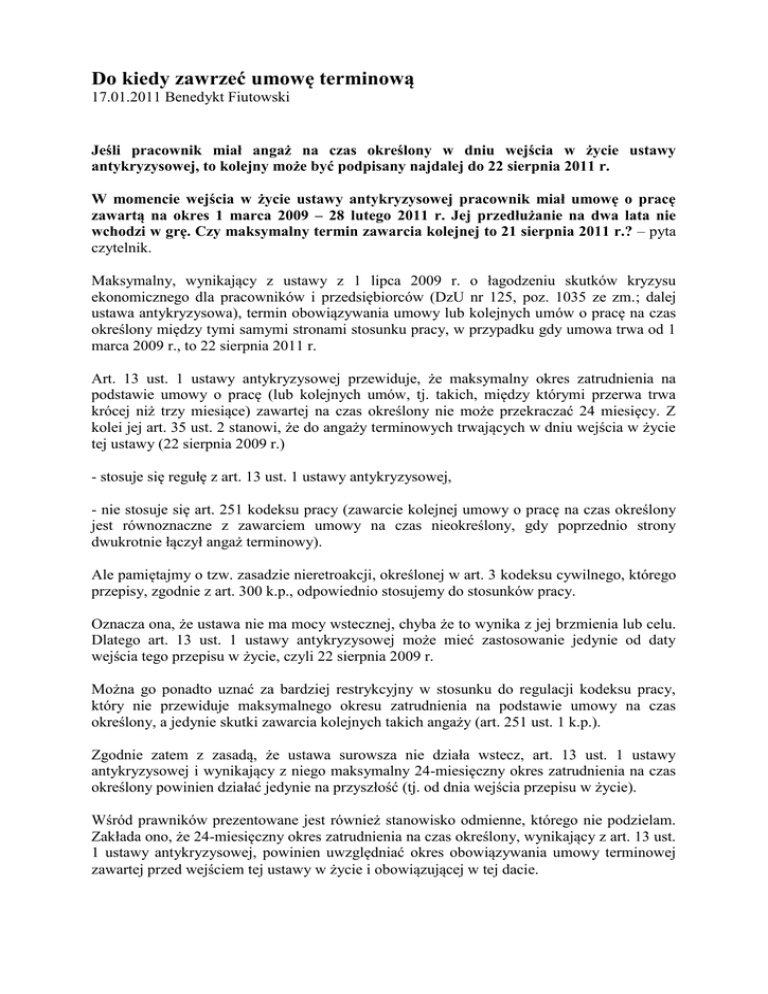 Do kiedy zawrzeć umowę terminową
17.01.2011 Benedykt Fiutowski

Jeśli pracownik miał angaż na czas określony w dniu wejścia w życie ustawy antykryzysowej, to kolejny może być podpisany najdalej do 22 sierpnia 2011 r.

W momencie wejścia w życie ustawy antykryzysowej pracownik miał umowę o pracę zawartą na okres 1 marca 2009 – 28 lutego 2011 r. Jej przedłużanie na dwa lata nie wchodzi w grę. Czy maksymalny termin zawarcia kolejnej to 21 sierpnia 2011 r.? – pyta czytelnik.

Maksymalny, wynikający z ustawy z 1 lipca 2009 r. o łagodzeniu skutków kryzysu ekonomicznego dla pracowników i przedsiębiorców (DzU nr 125, poz. 1035 ze zm.; dalej ustawa antykryzysowa), termin obowiązywania umowy lub kolejnych umów o pracę na czas określony między tymi samymi stronami stosunku pracy, w przypadku gdy umowa trwa od 1 marca 2009 r., to 22 sierpnia 2011 r.

Art. 13 ust. 1 ustawy antykryzysowej przewiduje, że maksymalny okres zatrudnienia na podstawie umowy o pracę (lub kolejnych umów, tj. takich, między którymi przerwa trwa krócej niż trzy miesiące) zawartej na czas określony nie może przekraczać 24 miesięcy. Z kolei jej art. 35 ust. 2 stanowi, że do angaży terminowych trwających w dniu wejścia w życie tej ustawy (22 sierpnia 2009 r.)

- stosuje się regułę z art. 13 ust. 1 ustawy antykryzysowej,

- nie stosuje się art. 251 kodeksu pracy (zawarcie kolejnej umowy o pracę na czas określony jest równoznaczne z zawarciem umowy na czas nieokreślony, gdy poprzednio strony dwukrotnie łączył angaż terminowy).

Ale pamiętajmy o tzw. zasadzie nieretroakcji, określonej w art. 3 kodeksu cywilnego, którego przepisy, zgodnie z art. 300 k.p., odpowiednio stosujemy do stosunków pracy.

Oznacza ona, że ustawa nie ma mocy wstecznej, chyba że to wynika z jej brzmienia lub celu. Dlatego art. 13 ust. 1 ustawy antykryzysowej może mieć zastosowanie jedynie od daty wejścia tego przepisu w życie, czyli 22 sierpnia 2009 r.

Można go ponadto uznać za bardziej restrykcyjny w stosunku do regulacji kodeksu pracy, który nie przewiduje maksymalnego okresu zatrudnienia na podstawie umowy na czas określony, a jedynie skutki zawarcia kolejnych takich angaży (art. 251 ust. 1 k.p.).

Zgodnie zatem z zasadą, że ustawa surowsza nie działa wstecz, art. 13 ust. 1 ustawy antykryzysowej i wynikający z niego maksymalny 24-miesięczny okres zatrudnienia na czas określony powinien działać jedynie na przyszłość (tj. od dnia wejścia przepisu w życie).

Wśród prawników prezentowane jest również stanowisko odmienne, którego nie podzielam. Zakłada ono, że 24-miesięczny okres zatrudnienia na czas określony, wynikający z art. 13 ust. 1 ustawy antykryzysowej, powinien uwzględniać okres obowiązywania umowy terminowej zawartej przed wejściem tej ustawy w życie i obowiązującej w tej dacie.